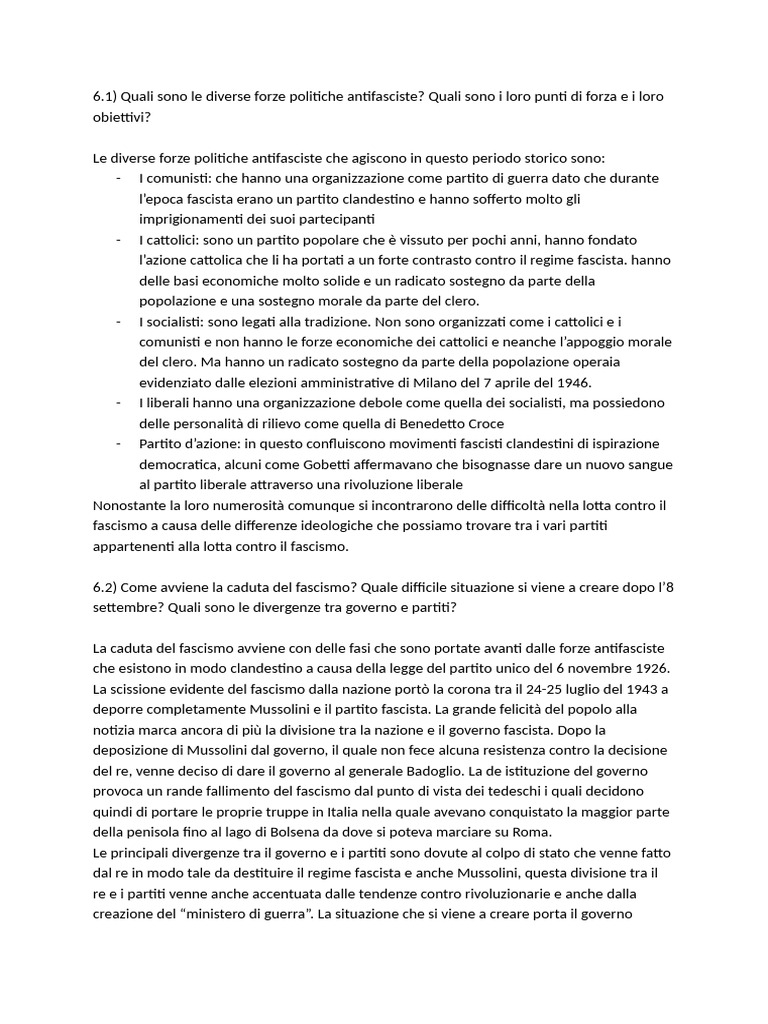 6.1) Quali sono le diverse forze politiche antifasciste? Quali sono i loro punti di forza e i loro obiettivi?

Le diverse forze politiche antifasciste che agiscono in questo periodo storico sono:
- I comunisti: che hanno una organizzazione come partito di guerra dato che durante l'epoca fascista erano un partito clandestino e hanno sofferto molto gli imprigionamenti dei suoi partecipanti
- I cattolici: sono un partito popolare che è vissuto per pochi anni, hanno fondato l'azione cattolica che li ha portati a un forte contrasto contro il regime fascista. hanno delle basi economiche molto solide e un radicato sostegno da parte della popolazione e una sostegno morale da parte del clero.
- I socialisti: sono legati alla tradizione. Non sono organizzati come i cattolici e i comunisti e non hanno le forze economiche dei cattolici e neanche l'appoggio morale del clero. Ma hanno un radicato sostegno da parte della popolazione operaia evidenziato dalle elezioni amministrative di Milano del 7 aprile del 1946.
- I liberali hanno una organizzazione debole come quella dei socialisti, ma possiedono delle personalità di rilievo come quella di Benedetto Croce
- Partito d'azione: in questo confluiscono movimenti fascisti clandestini di ispirazione democratica, alcuni come Gobetti affermavano che bisognasse dare un nuovo sangue al partito liberale attraverso una rivoluzione liberale
Nonostante la loro numerosità comunque si incontrarono delle difficoltà nella lotta contro il fascismo a causa delle differenze ideologiche che possiamo trovare tra i vari partiti appartenenti alla lotta contro il fascismo.

6.2) Come avviene la caduta del fascismo? Quale difficile situazione si viene a creare dopo l'8 settembre? Quali sono le divergenze tra governo e partiti?

La caduta del fascismo avviene con delle fasi che sono portate avanti dalle forze antifasciste che esistono in modo clandestino a causa della legge del partito unico del 6 novembre 1926. La scissione evidente del fascismo dalla nazione portò la corona tra il 24-25 luglio del 1943 a deporre completamente Mussolini e il partito fascista. La grande felicità del popolo alla notizia marca ancora di più la divisione tra la nazione e il governo fascista. Dopo la deposizione di Mussolini dal governo, il quale non fece alcuna resistenza contro la decisione del re, venne deciso di dare il governo al generale Badoglio. La de istituzione del governo provoca un rande fallimento del fascismo dal punto di vista dei tedeschi i quali decidono quindi di portare le proprie truppe in Italia nella quale avevano conquistato la maggior parte della penisola fino al lago di Bolsena da dove si poteva marciare su Roma.
Le principali divergenze tra il governo e i partiti sono dovute al colpo di stato che venne fatto dal re in modo tale da destituire il regime fascista e anche Mussolini, questa divisione tra il re e i partiti venne anche accentuata dalle tendenze contro rivoluzionarie e anche dalla creazione del "ministero di guerra". La situazione che si viene a creare porta il governo